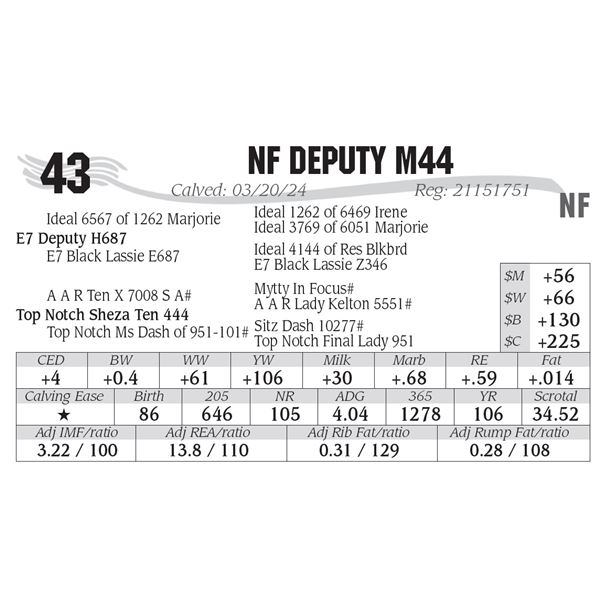 43

NF DEPUTY M44

Calved: 03/20/24

Reg: 21151751

NF

Ideal 6567 of 1262 Marjorie
E7 Deputy H687
E7 Black Lassie E687

A A R Ten X 7008 S A#
Top Notch Sheza Ten 444
Top Notch Ms Dash of 951-101#

Ideal 1262 of 6469 Irene
Ideal 3769 of 6051 Marjorie
Ideal 4144 of Res Blkbrd
E7 Black Lassie Z346
Mytty In Focus#
A A R Lady Kelton 5551#
Sitz Dash 10277#
Top Notch Final Lady 951

| $M | +56 |
|---|---|
| $W | +66 |
| $B | +130 |
| $C | +225 |

| CED | BW | WW | YW | Milk | Marb | RE | Fat |
|---|---|---|---|---|---|---|---|
| +4 | +0.4 | +61 | +106 | +30 | +.68 | +.59 | +.014 |

| Calving Ease | Birth | 205 | NR | ADG | 365 | YR | Scrotal |
|---|---|---|---|---|---|---|---|
| ★ | 86 | 646 | 105 | 4.04 | 1278 | 106 | 34.52 |

| Adj IMF/ratio | Adj REA/ratio | Adj Rib Fat/ratio | Adj Rump Fat/ratio |
|---|---|---|---|
| 3.22 / 100 | 13.8 / 110 | 0.31 / 129 | 0.28 / 108 |